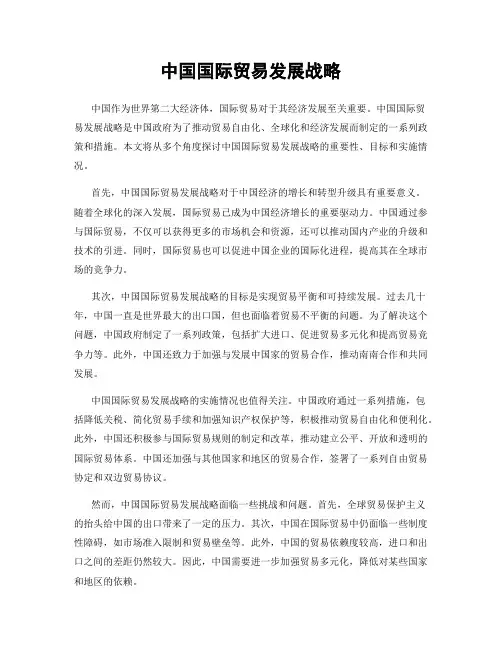 中国国际贸易发展战略

中国作为世界第二大经济体，国际贸易对于其经济发展至关重要。中国国际贸易发展战略是中国政府为了推动贸易自由化、全球化和经济发展而制定的一系列政策和措施。本文将从多个角度探讨中国国际贸易发展战略的重要性、目标和实施情况。

首先，中国国际贸易发展战略对于中国经济的增长和转型升级具有重要意义。随着全球化的深入发展，国际贸易已成为中国经济增长的重要驱动力。中国通过参与国际贸易，不仅可以获得更多的市场机会和资源，还可以推动国内产业的升级和技术的引进。同时，国际贸易也可以促进中国企业的国际化进程，提高其在全球市场的竞争力。

其次，中国国际贸易发展战略的目标是实现贸易平衡和可持续发展。过去几十年，中国一直是世界最大的出口国，但也面临着贸易不平衡的问题。为了解决这个问题，中国政府制定了一系列政策，包括扩大进口、促进贸易多元化和提高贸易竞争力等。此外，中国还致力于加强与发展中国家的贸易合作，推动南南合作和共同发展。

中国国际贸易发展战略的实施情况也值得关注。中国政府通过一系列措施，包括降低关税、简化贸易手续和加强知识产权保护等，积极推动贸易自由化和便利化。此外，中国还积极参与国际贸易规则的制定和改革，推动建立公平、开放和透明的国际贸易体系。中国还加强与其他国家和地区的贸易合作，签署了一系列自由贸易协定和双边贸易协议。

然而，中国国际贸易发展战略面临一些挑战和问题。首先，全球贸易保护主义的抬头给中国的出口带来了一定的压力。其次，中国在国际贸易中仍面临一些制度性障碍，如市场准入限制和贸易壁垒等。此外，中国的贸易依赖度较高，进口和出口之间的差距仍然较大。因此，中国需要进一步加强贸易多元化，降低对某些国家和地区的依赖。